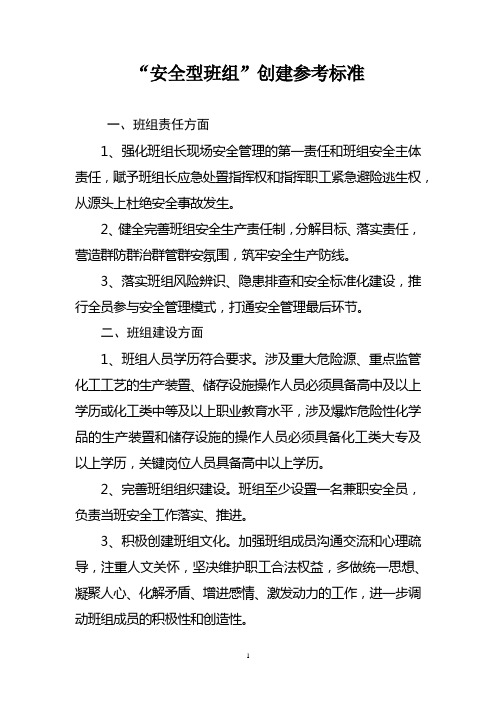 “安全型班组”创建参考标准

一、班组责任方面

1、强化班组长现场安全管理的第一责任和班组安全主体责任，赋予班组长应急处置指挥权和指挥职工紧急避险逃生权，从源头上杜绝安全事故发生。

2、健全完善班组安全生产责任制，分解目标、落实责任，营造群防群治群管群安氛围，筑牢安全生产防线。

3、落实班组风险辨识、隐患排查和安全标准化建设，推行全员参与安全管理模式，打通安全管理最后环节。

二、班组建设方面

1、班组人员学历符合要求。涉及重大危险源、重点监管化工工艺的生产装置、储存设施操作人员必须具备高中及以上学历或化工类中等及以上职业教育水平，涉及爆炸危险性化学品的生产装置和储存设施的操作人员必须具备化工类大专及以上学历，关键岗位人员具备高中以上学历。

2、完善班组组织建设。班组至少设置一名兼职安全员，负责当班安全工作落实、推进。

3、积极创建班组文化。加强班组成员沟通交流和心理疏导，注重人文关怀，坚决维护职工合法权益，多做统一思想、凝聚人心、化解矛盾、增进感情、激发动力的工作，进一步调动班组成员的积极性和创造性。

1